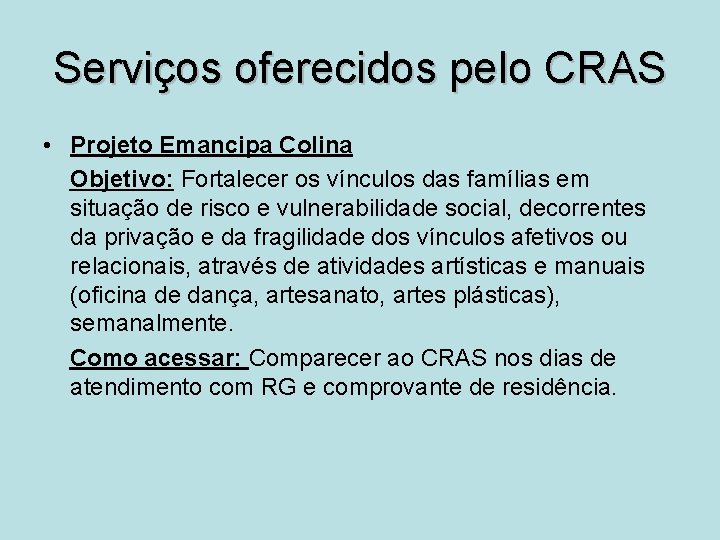 Serviços oferecidos pelo CRAS

• Projeto Emancipa Colina

Objetivo: Fortalecer os vínculos das famílias em situação de risco e vulnerabilidade social, decorrentes da privação e da fragilidade dos vínculos afetivos ou relacionais, através de atividades artísticas e manuais (oficina de dança, artesanato, artes plásticas), semanalmente.

Como acessar: Comparecer ao CRAS nos dias de atendimento com RG e comprovante de residência.